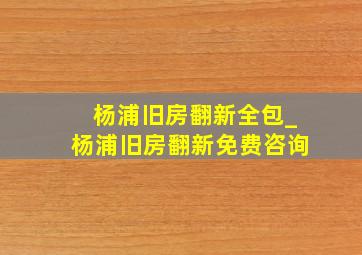 杨浦旧房翻新全包_
杨浦旧房翻新免费咨询